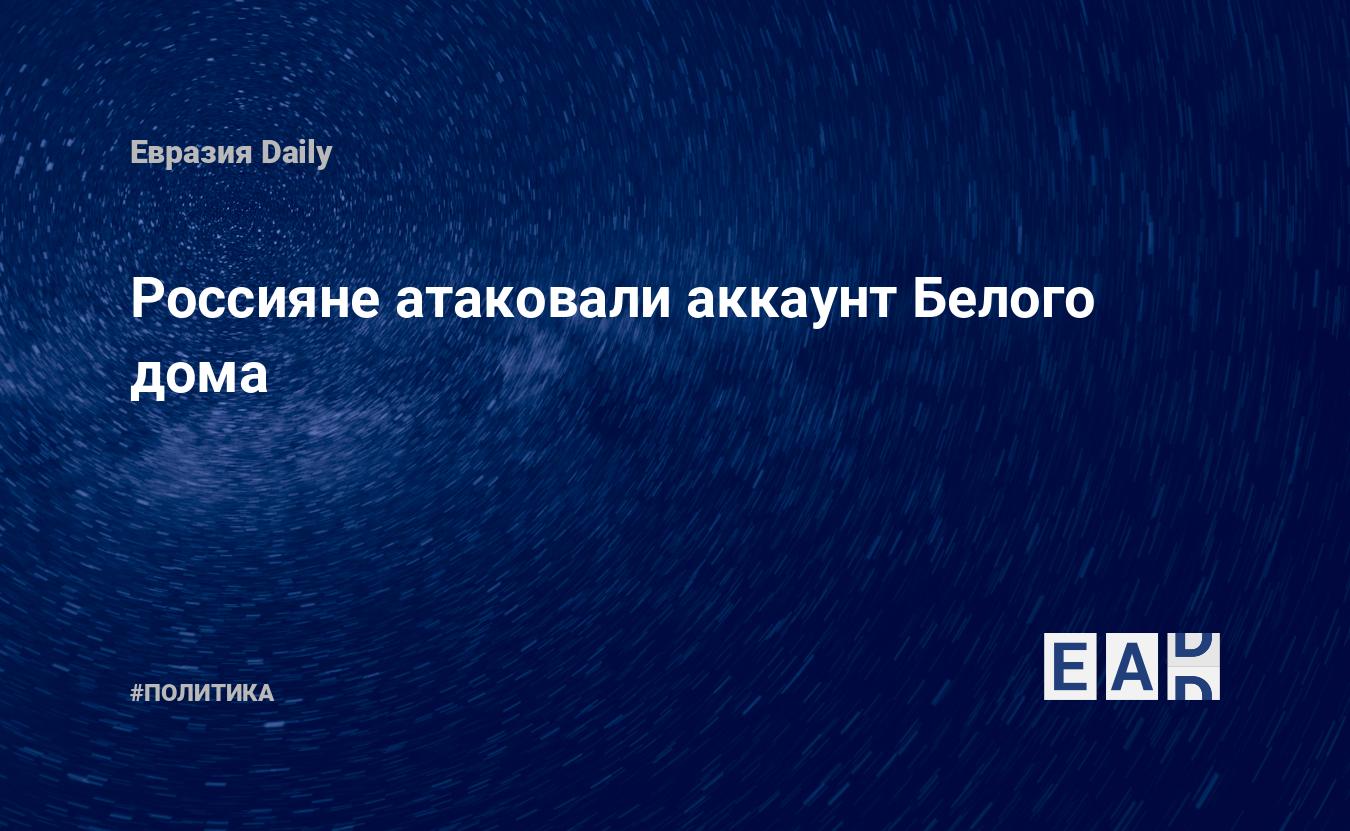 Евразия Daily

Россияне атаковали аккаунт Белого дома

#ПОЛИТИКА

EAD